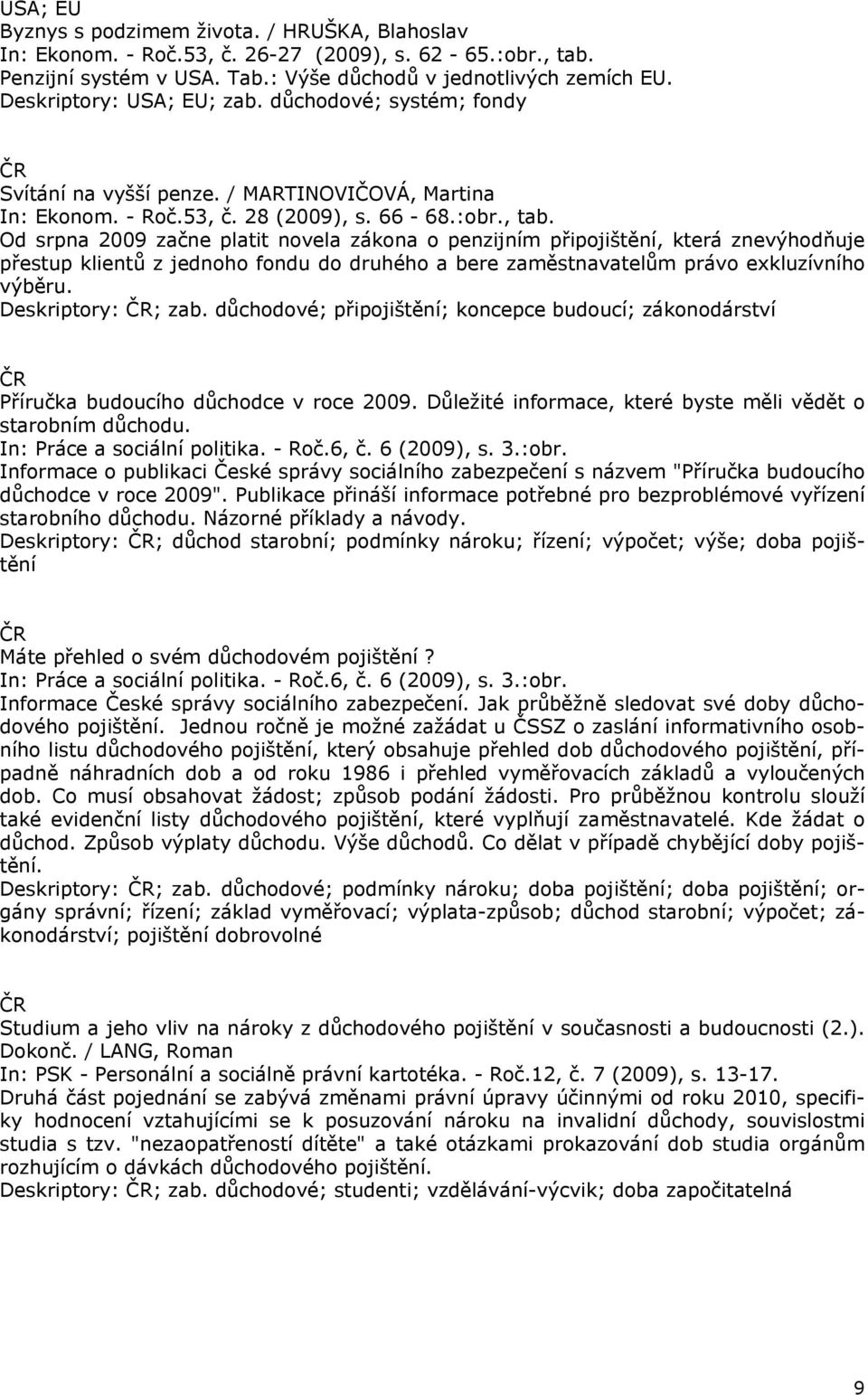 USA; EU
Byznys s podzimem života. / HRUŠKA, Blahoslav
In: Ekonom. - Roč.53, č. 26-27 (2009), s. 62 - 65.:obr., tab.
Penzijní systém v USA. Tab.: Výše důchodů v jednotlivých zemích EU.
Deskriptory: USA; EU; zab. důchodové; systém; fondy

ČR
Svítání na vyšší penze. / MARTINOVIČOVÁ, Martina
In: Ekonom. - Roč.53, č. 28 (2009), s. 66 - 68.:obr., tab.
Od srpna 2009 začne platit novela zákona o penzijním připojištění, která znevýhodňuje přestup klientů z jednoho fondu do druhého a bere zaměstnavatelům právo exkluzívního výběru.
Deskriptory: ČR; zab. důchodové; připojištění; koncepce budoucí; zákonodárství

ČR
Příručka budoucího důchodce v roce 2009. Důležité informace, které byste měli vědět o starobním důchodu.
In: Práce a sociální politika. - Roč.6, č. 6 (2009), s. 3.:obr.
Informace o publikaci České správy sociálního zabezpečení s názvem "Příručka budoucího důchodce v roce 2009". Publikace přináší informace potřebné pro bezproblémové vyřízení starobního důchodu. Názorné příklady a návody.
Deskriptory: ČR; důchod starobní; podmínky nároku; řízení; výpočet; výše; doba pojištění

ČR
Máte přehled o svém důchodovém pojištění?
In: Práce a sociální politika. - Roč.6, č. 6 (2009), s. 3.:obr.
Informace České správy sociálního zabezpečení. Jak průběžně sledovat své doby důchodového pojištění. Jednou ročně je možné zažádat u ČSSZ o zaslání informativního osobního listu důchodového pojištění, který obsahuje přehled dob důchodového pojištění, případně náhradních dob a od roku 1986 i přehled vyměřovacích základů a vyloučených dob. Co musí obsahovat žádost; způsob podání žádosti. Pro průběžnou kontrolu slouží také evidenční listy důchodového pojištění, které vyplňují zaměstnavatelé. Kde žádat o důchod. Způsob výplaty důchodu. Výše důchodů. Co dělat v případě chybějící doby pojištění.
Deskriptory: ČR; zab. důchodové; podmínky nároku; doba pojištění; doba pojištění; orgány správní; řízení; základ vyměřovací; výplata-způsob; důchod starobní; výpočet; zákonodárství; pojištění dobrovolné

ČR
Studium a jeho vliv na nároky z důchodového pojištění v současnosti a budoucnosti (2.). Dokonč. / LANG, Roman
In: PSK - Personální a sociálně právní kartotéka. - Roč.12, č. 7 (2009), s. 13-17.
Druhá část pojednání se zabývá změnami právní úpravy účinnými od roku 2010, specifiky hodnocení vztahujícími se k posuzování nároku na invalidní důchody, souvislostmi studia s tzv. "nezaopatřeností dítěte" a také otázkami prokazování dob studia orgánům rozhujícím o dávkách důchodového pojištění.
Deskriptory: ČR; zab. důchodové; studenti; vzdělávání-výcvik; doba započitatelná

9